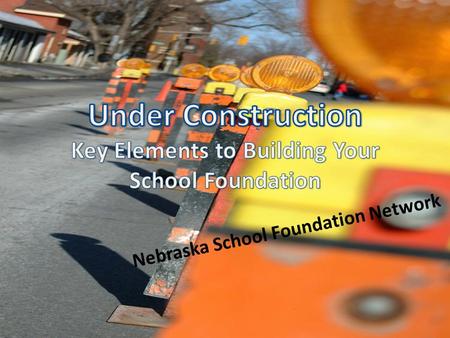 Under Construction

Key Elements to Building Your School Foundation

Nebraska School Foundation Network